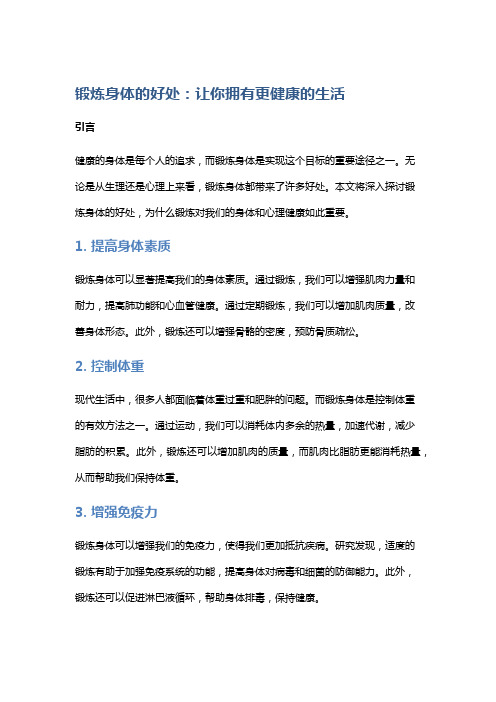 锻炼身体的好处：让你拥有更健康的生活

引言

健康的身体是每个人的追求，而锻炼身体是实现这个目标的重要途径之一。无论是从生理还是心理上来看，锻炼身体都带来了许多好处。本文将深入探讨锻炼身体的好处，为什么锻炼对我们的身体和心理健康如此重要。

1. 提高身体素质

锻炼身体可以显著提高我们的身体素质。通过锻炼，我们可以增强肌肉力量和耐力，提高肺功能和心血管健康。通过定期锻炼，我们可以增加肌肉质量，改善身体形态。此外，锻炼还可以增强骨骼的密度，预防骨质疏松。

2. 控制体重

现代生活中，很多人都面临着体重过重和肥胖的问题。而锻炼身体是控制体重的有效方法之一。通过运动，我们可以消耗体内多余的热量，加速代谢，减少脂肪的积累。此外，锻炼还可以增加肌肉的质量，而肌肉比脂肪更能消耗热量，从而帮助我们保持体重。

3. 增强免疫力

锻炼身体可以增强我们的免疫力，使得我们更加抵抗疾病。研究发现，适度的锻炼有助于加强免疫系统的功能，提高身体对病毒和细菌的防御能力。此外，锻炼还可以促进淋巴液循环，帮助身体排毒，保持健康。